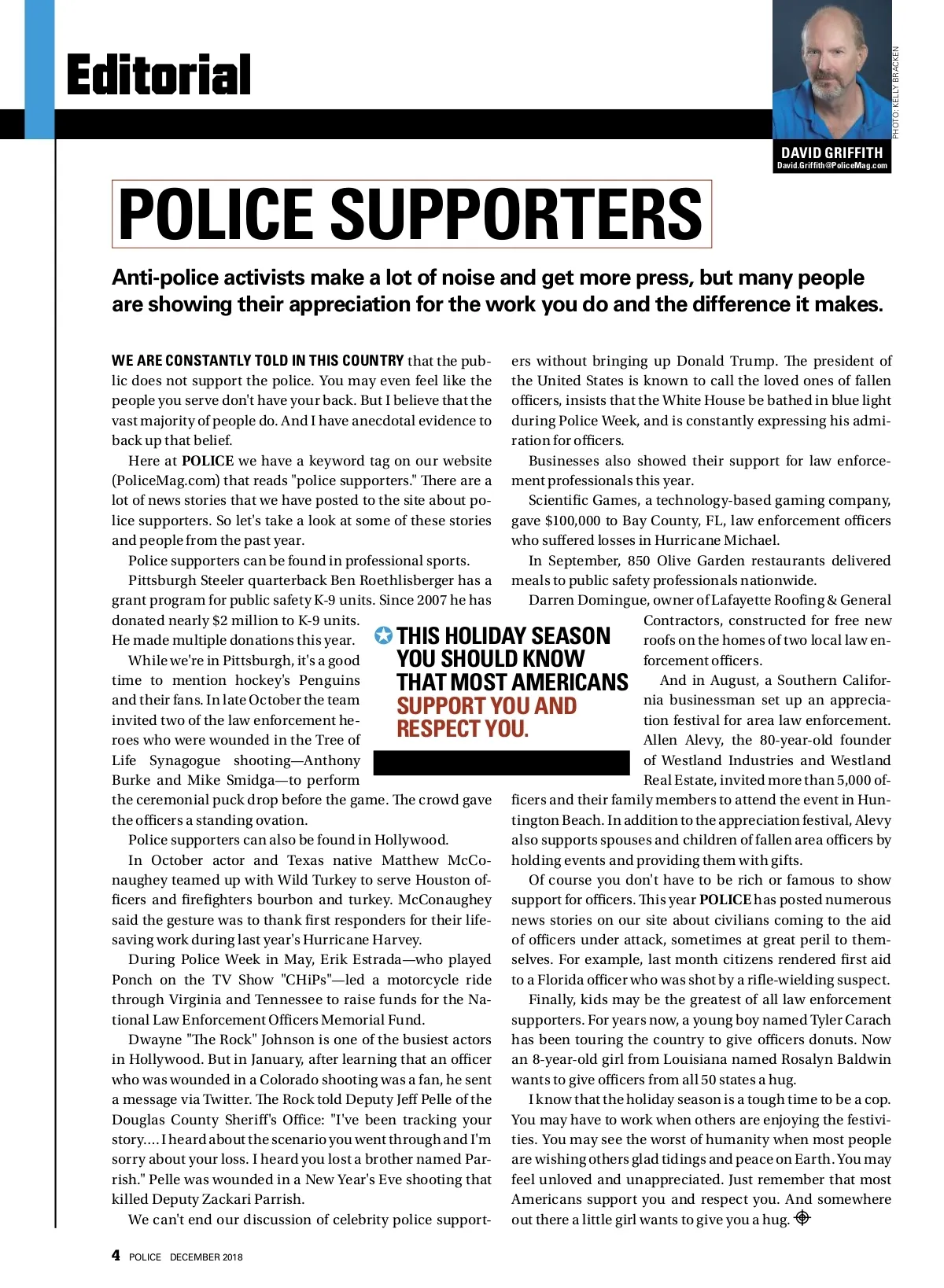 Editorial

PHOTO: KELLY BRACKEN

DAVID GRIFFITH
David.Griffith@PoliceMag.com

POLICE SUPPORTERS

Anti-police activists make a lot of noise and get more press, but many people are showing their appreciation for the work you do and the difference it makes.

WE ARE CONSTANTLY TOLD IN THIS COUNTRY that the public does not support the police. You may even feel like the people you serve don't have your back. But I believe that the vast majority of people do. And I have anecdotal evidence to back up that belief.

Here at POLICE we have a keyword tag on our website (PoliceMag.com) that reads "police supporters." There are a lot of news stories that we have posted to the site about police supporters. So let's take a look at some of these stories and people from the past year.

Police supporters can be found in professional sports.

Pittsburgh Steeler quarterback Ben Roethlisberger has a grant program for public safety K-9 units. Since 2007 he has donated nearly $2 million to K-9 units. He made multiple donations this year.

While we're in Pittsburgh, it's a good time to mention hockey's Penguins and their fans. In late October the team invited two of the law enforcement heroes who were wounded in the Tree of Life Synagogue shooting—Anthony Burke and Mike Smidga—to perform the ceremonial puck drop before the game. The crowd gave the officers a standing ovation.

Police supporters can also be found in Hollywood.

In October actor and Texas native Matthew McConaughey teamed up with Wild Turkey to serve Houston officers and firefighters bourbon and turkey. McConaughey said the gesture was to thank first responders for their lifesaving work during last year's Hurricane Harvey.

During Police Week in May, Erik Estrada—who played Ponch on the TV Show "CHiPs"—led a motorcycle ride through Virginia and Tennessee to raise funds for the National Law Enforcement Officers Memorial Fund.

Dwayne "The Rock" Johnson is one of the busiest actors in Hollywood. But in January, after learning that an officer who was wounded in a Colorado shooting was a fan, he sent a message via Twitter. The Rock told Deputy Jeff Pelle of the Douglas County Sheriff's Office: "I've been tracking your story.... I heard about the scenario you went through and I'm sorry about your loss. I heard you lost a brother named Parrish." Pelle was wounded in a New Year's Eve shooting that killed Deputy Zackari Parrish.

We can't end our discussion of celebrity police supporters without bringing up Donald Trump. The president of the United States is known to call the loved ones of fallen officers, insists that the White House be bathed in blue light during Police Week, and is constantly expressing his admiration for officers.

Businesses also showed their support for law enforcement professionals this year.

Scientific Games, a technology-based gaming company, gave $100,000 to Bay County, FL, law enforcement officers who suffered losses in Hurricane Michael.

In September, 850 Olive Garden restaurants delivered meals to public safety professionals nationwide.

Darren Domingue, owner of Lafayette Roofing & General Contractors, constructed for free new roofs on the homes of two local law enforcement officers.

And in August, a Southern California businessman set up an appreciation festival for area law enforcement. Allen Alevy, the 80-year-old founder of Westland Industries and Westland Real Estate, invited more than 5,000 officers and their family members to attend the event in Huntington Beach. In addition to the appreciation festival, Alevy also supports spouses and children of fallen area officers by holding events and providing them with gifts.

Of course you don't have to be rich or famous to show support for officers. This year POLICE has posted numerous news stories on our site about civilians coming to the aid of officers under attack, sometimes at great peril to themselves. For example, last month citizens rendered first aid to a Florida officer who was shot by a rifle-wielding suspect.

Finally, kids may be the greatest of all law enforcement supporters. For years now, a young boy named Tyler Carach has been touring the country to give officers donuts. Now an 8-year-old girl from Louisiana named Rosalyn Baldwin wants to give officers from all 50 states a hug.

I know that the holiday season is a tough time to be a cop. You may have to work when others are enjoying the festivities. You may see the worst of humanity when most people are wishing others glad tidings and peace on Earth. You may feel unloved and unappreciated. Just remember that most Americans support you and respect you. And somewhere out there a little girl wants to give you a hug.

THIS HOLIDAY SEASON YOU SHOULD KNOW THAT MOST AMERICANS SUPPORT YOU AND RESPECT YOU.

4 POLICE DECEMBER 2018